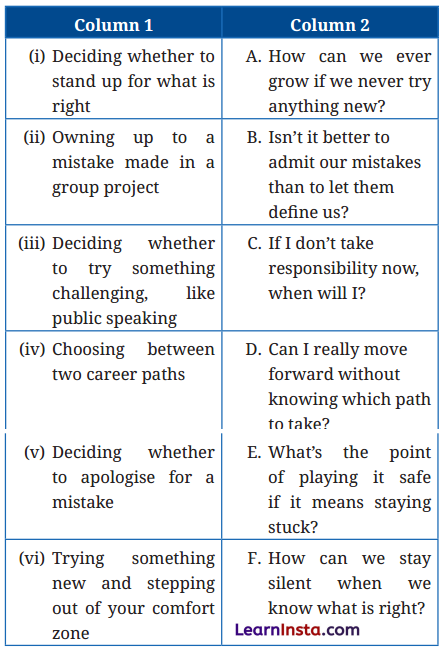 | Column 1 | Column 2 |
|---|---|
| (i) Deciding whether to stand up for what is right | A. How can we ever grow if we never try anything new? |
| (ii) Owning up to a mistake made in a group project | B. Isn't it better to admit our mistakes than to let them define us? |
| (iii) Deciding whether to try something challenging, like public speaking | C. If I don't take responsibility now, when will I? |
| (iv) Choosing between two career paths | D. Can I really move forward without knowing which path to take? |
| (v) Deciding whether to apologise for a mistake | E. What's the point of playing it safe if it means staying stuck? |
| (vi) Trying something new and stepping out of your comfort zone | F. How can we stay silent when we know what is right? |

LearnInsta.com